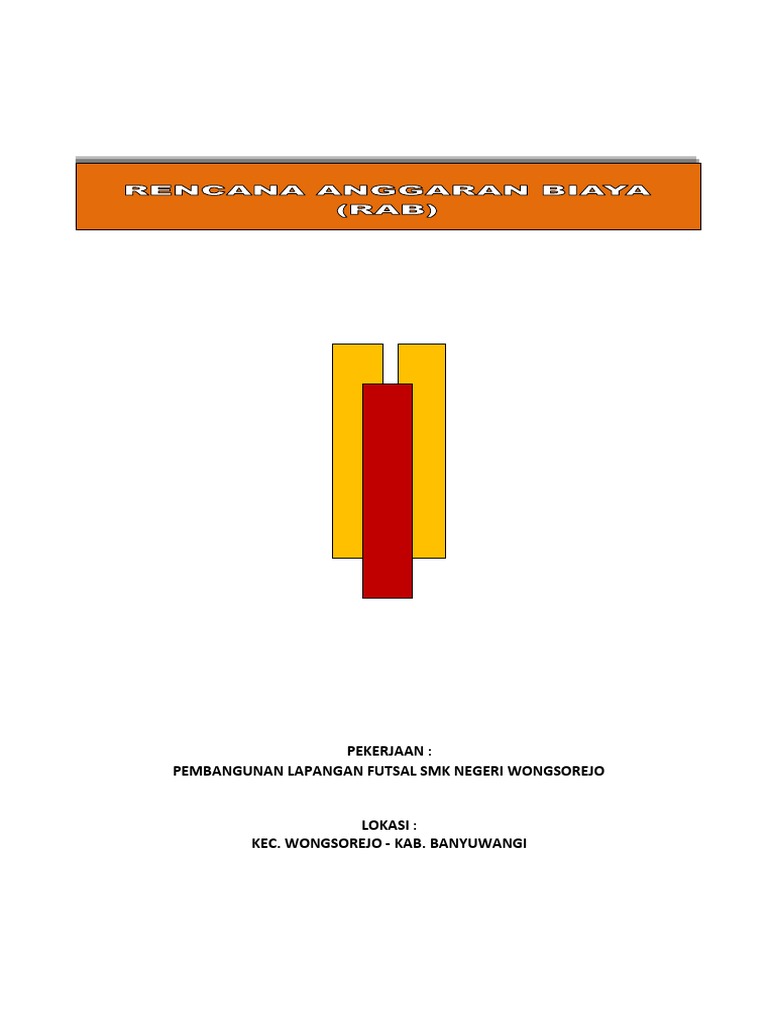 RENCANA ANGGARAN BIAYA
(RAB)

PEKERJAAN :
PEMBANGUNAN LAPANGAN FUTSAL SMK NEGERI WONGSOREJO

LOKASI :
KEC. WONGSOREJO - KAB. BANYUWANGI